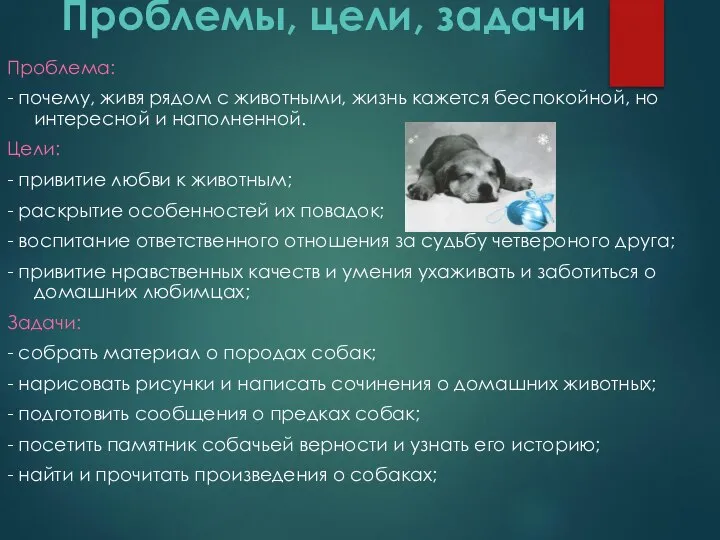 Проблемы, цели, задачи

Проблема:

- почему, живя рядом с животными, жизнь кажется беспокойной, но интересной и наполненной.

Цели:

- привитие любви к животным;

- раскрытие особенностей их повадок;

- воспитание ответственного отношения за судьбу четвероного друга;

- привитие нравственных качеств и умения ухаживать и заботиться о домашних любимцах;

Задачи:

- собрать материал о породах собак;

- нарисовать рисунки и написать сочинения о домашних животных;

- подготовить сообщения о предках собак;

- посетить памятник собачьей верности и узнать его историю;

- найти и прочитать произведения о собаках;